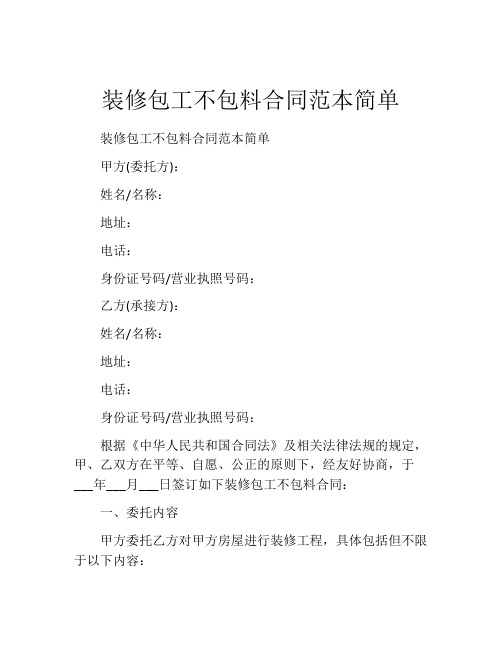 装修包工不包料合同范本简单

装修包工不包料合同范本简单

甲方(委托方):

姓名/名称:

地址:

电话:

身份证号码/营业执照号码:

乙方(承接方):

姓名/名称:

地址:

电话:

身份证号码/营业执照号码:

根据《中华人民共和国合同法》及相关法律法规的规定,甲、乙双方在平等、自愿、公正的原则下,经友好协商,于___年___月___日签订如下装修包工不包料合同:

一、委托内容

甲方委托乙方对甲方房屋进行装修工程,具体包括但不限于以下内容: